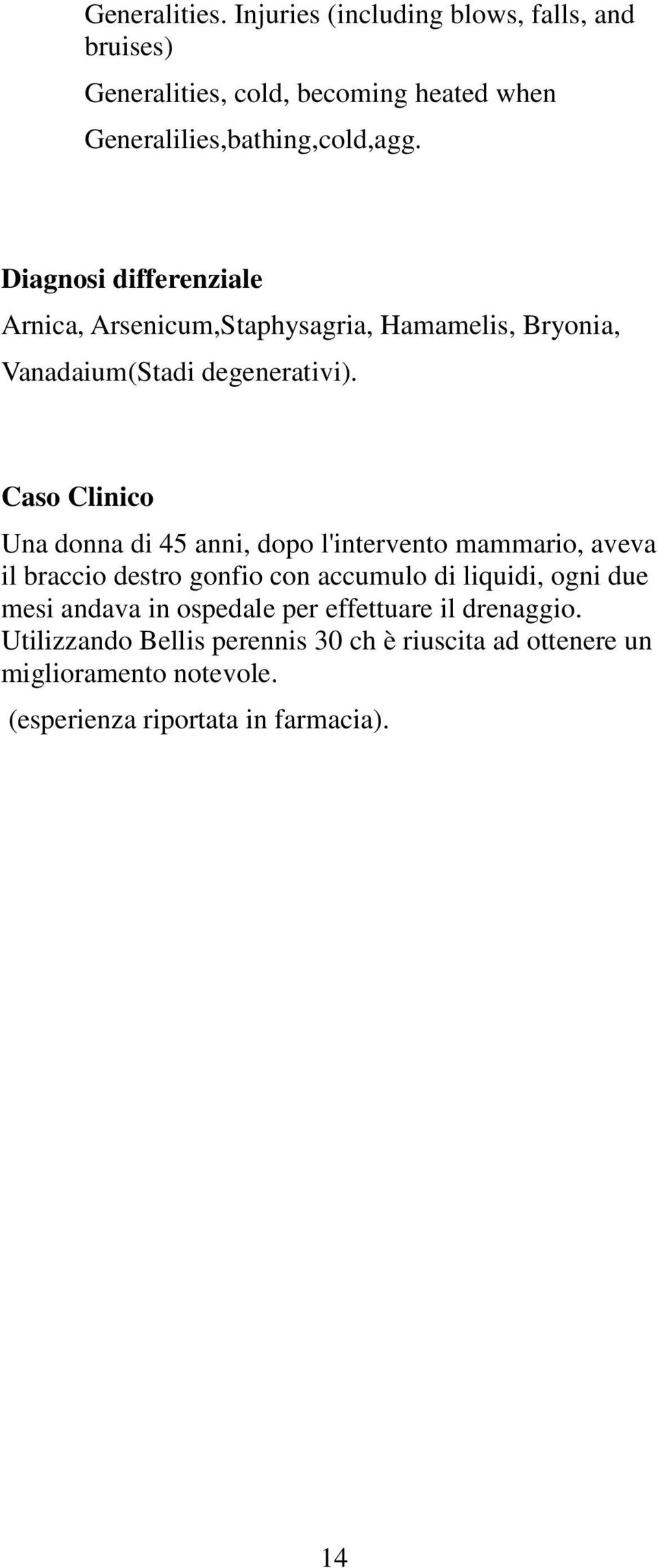 Generalities. Injuries (including blows, falls, and bruises)

Generalities, cold, becoming heated when

Generalilies,bathing,cold,agg.

Diagnosi differenziale

Arnica, Arsenicum,Staphysagria, Hamamelis, Bryonia, Vanadaium(Stadi degenerativi).

Caso Clinico

Una donna di 45 anni, dopo l'intervento mammario, aveva il braccio destro gonfio con accumulo di liquidi, ogni due mesi andava in ospedale per effettuare il drenaggio. Utilizzando Bellis perennis 30 ch è riuscita ad ottenere un miglioramento notevole.

(esperienza riportata in farmacia).

14